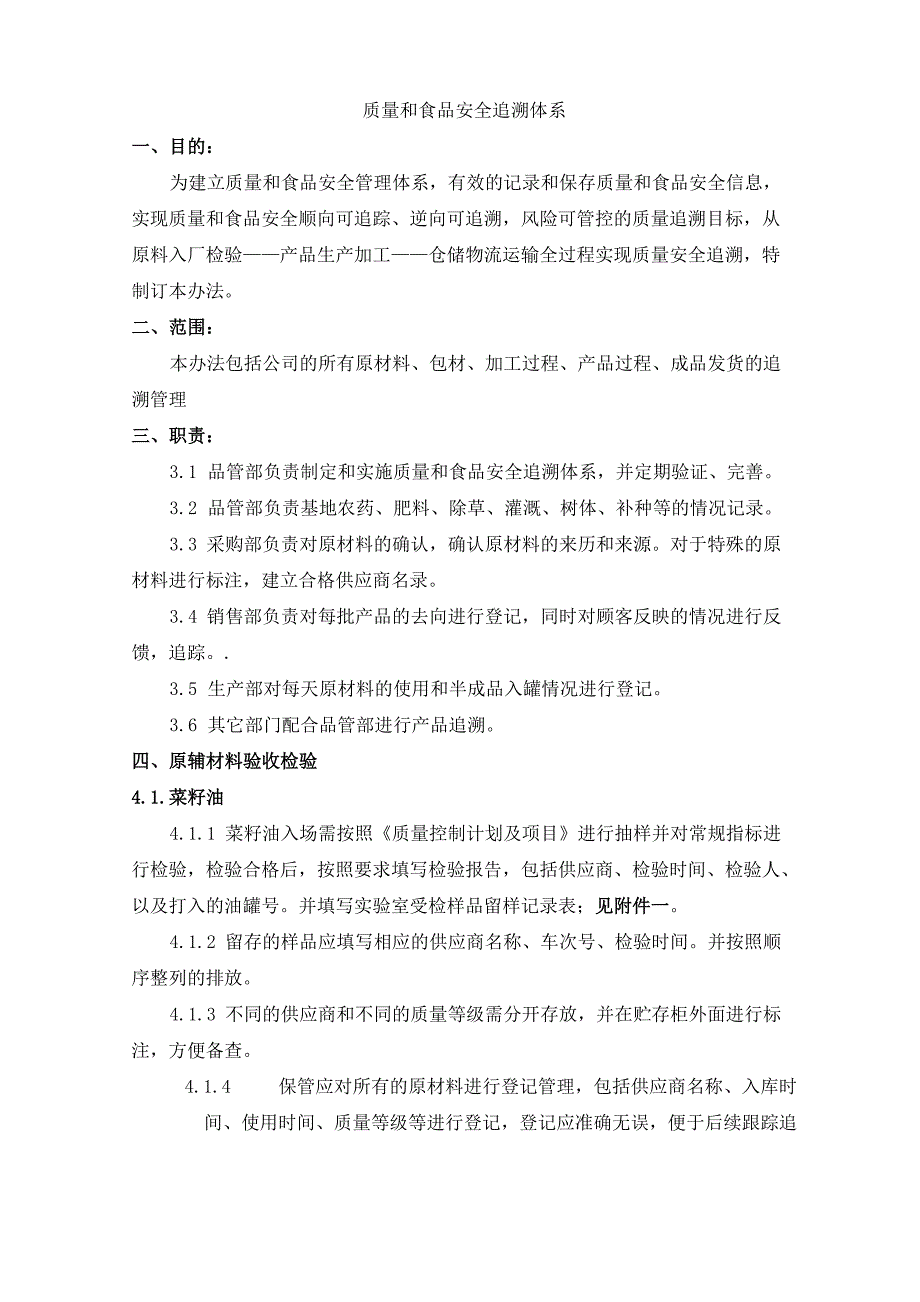 质量和食品安全追溯体系

一、目的：

为建立质量和食品安全管理体系，有效的记录和保存质量和食品安全信息，实现质量和食品安全顺向可追踪、逆向可追溯，风险可管控的质量追溯目标，从原料入厂检验——产品生产加工——仓储物流运输全过程实现质量安全追溯，特制订本办法。

二、范围：

本办法包括公司的所有原材料、包材、加工过程、产品过程、成品发货的追溯管理

三、职责：

3.1 品管部负责制定和实施质量和食品安全追溯体系，并定期验证、完善。

3.2 品管部负责基地农药、肥料、除草、灌溉、树体、补种等的情况记录。

3.3 采购部负责对原材料的确认，确认原材料的来历和来源。对于特殊的原材料进行标注，建立合格供应商名录。

3.4 销售部负责对每批产品的去向进行登记，同时对顾客反映的情况进行反馈，追踪。.

3.5 生产部对每天原材料的使用和半成品入罐情况进行登记。

3.6 其它部门配合品管部进行产品追溯。

四、原辅材料验收检验

4.1.菜籽油

4.1.1 菜籽油入场需按照《质量控制计划及项目》进行抽样并对常规指标进行检验，检验合格后，按照要求填写检验报告，包括供应商、检验时间、检验人、以及打入的油罐号。并填写实验室受检样品留样记录表；见附件一。

4.1.2 留存的样品应填写相应的供应商名称、车次号、检验时间。并按照顺序整列的排放。

4.1.3 不同的供应商和不同的质量等级需分开存放，并在贮存柜外面进行标注，方便备查。

4.1.4 保管应对所有的原材料进行登记管理，包括供应商名称、入库时间、使用时间、质量等级等进行登记，登记应准确无误，便于后续跟踪追